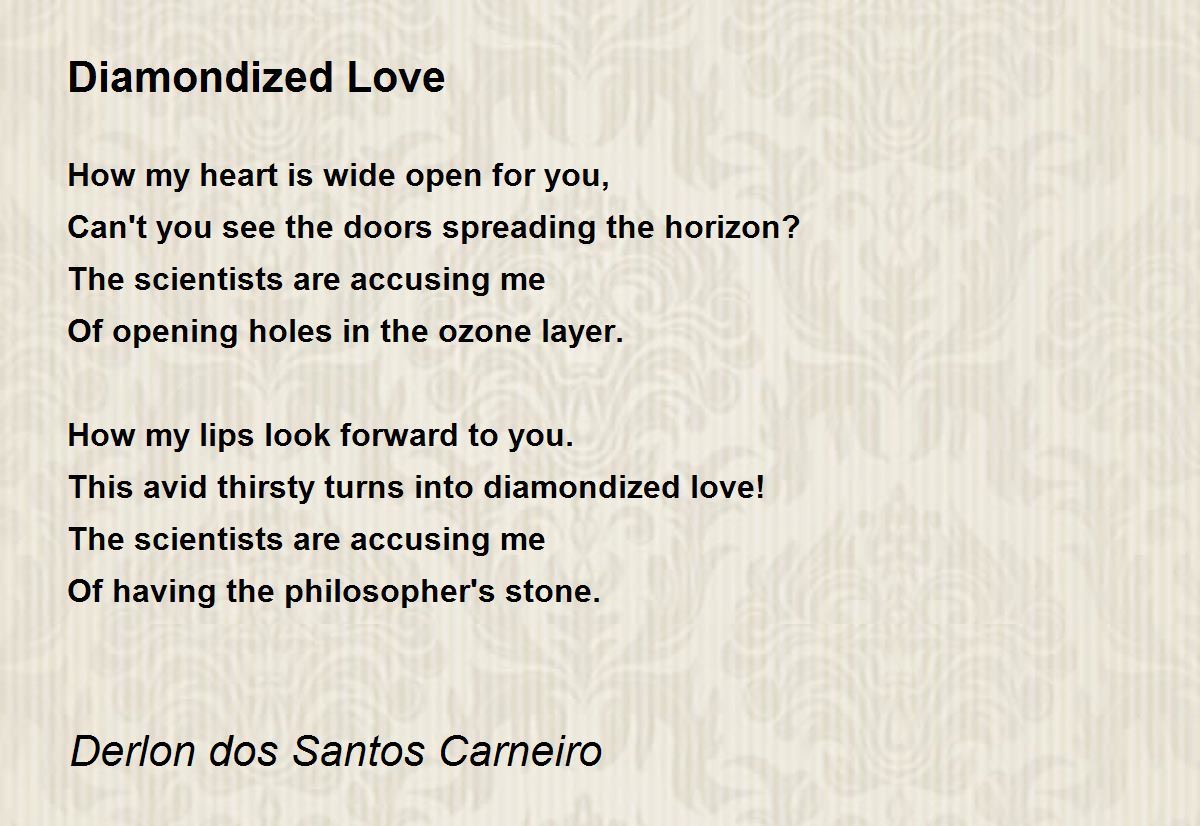 Diamondized Love

How my heart is wide open for you,
Can't you see the doors spreading the horizon?
The scientists are accusing me
Of opening holes in the ozone layer.

How my lips look forward to you.
This avid thirsty turns into diamondized love!
The scientists are accusing me
Of having the philosopher's stone.

Derlon dos Santos Carneiro